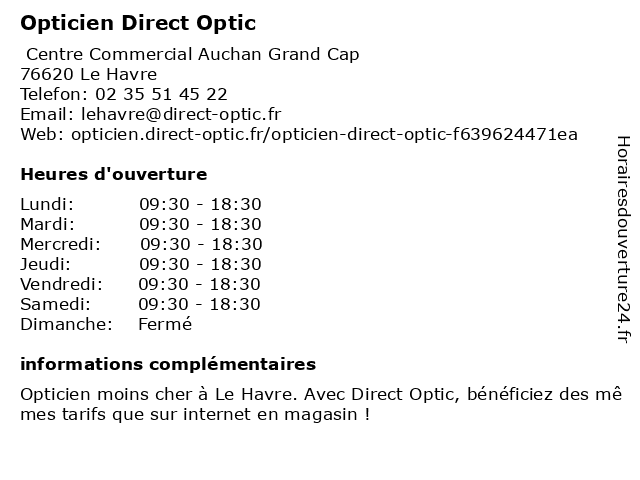 Opticien Direct Optic

Centre Commercial Auchan Grand Cap
76620 Le Havre
Telefon: 02 35 51 45 22
Email: lehavre@direct-optic.fr
Web: opticien.direct-optic.fr/opticien-direct-optic-f639624471ea

Heures d'ouverture

Lundi: 09:30 - 18:30
Mardi: 09:30 - 18:30
Mercredi: 09:30 - 18:30
Jeudi: 09:30 - 18:30
Vendredi: 09:30 - 18:30
Samedi: 09:30 - 18:30
Dimanche: Fermé

informations complémentaires

Opticien moins cher à Le Havre. Avec Direct Optic, bénéficiez des mêmes tarifs que sur internet en magasin !

Horairesdouverture24.fr